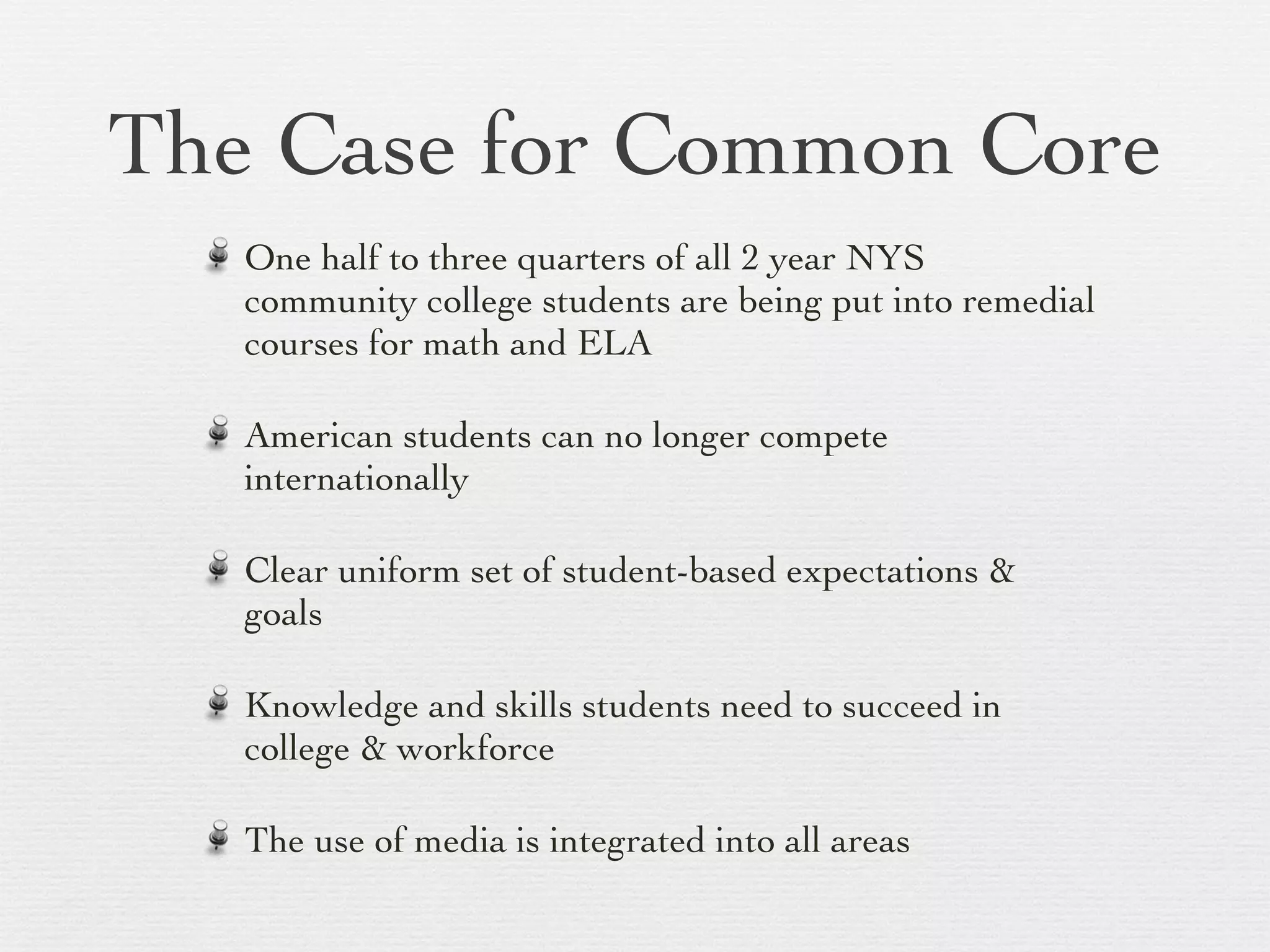 The Case for Common Core

One half to three quarters of all 2 year NYS community college students are being put into remedial courses for math and ELA

American students can no longer compete internationally

Clear uniform set of student-based expectations & goals

Knowledge and skills students need to succeed in college & workforce

The use of media is integrated into all areas